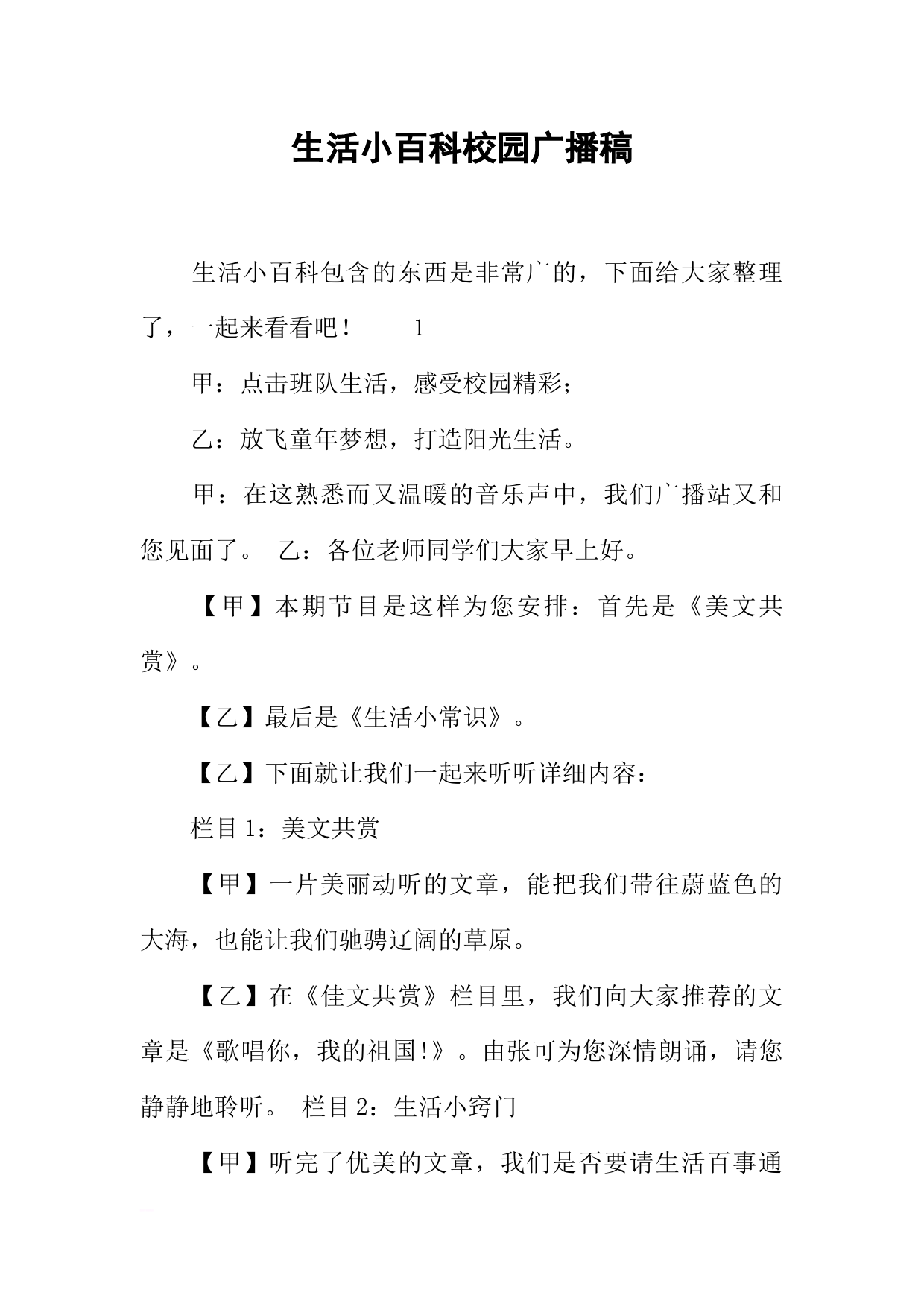 生活小百科校园广播稿

生活小百科包含的东西是非常广的，下面给大家整理了，一起来看看吧！　　1

甲：点击班队生活，感受校园精彩；

乙：放飞童年梦想，打造阳光生活。

甲：在这熟悉而又温暖的音乐声中，我们广播站又和您见面了。 乙：各位老师同学们大家早上好。

【甲】本期节目是这样为您安排：首先是《美文共赏》。

【乙】最后是《生活小常识》。

【乙】下面就让我们一起来听听详细内容：

栏目1：美文共赏

【甲】一片美丽动听的文章，能把我们带往蔚蓝色的大海，也能让我们驰骋辽阔的草原。

【乙】在《佳文共赏》栏目里，我们向大家推荐的文章是《歌唱你，我的祖国!》。由张可为您深情朗诵，请您静静地聆听。 栏目2：生活小窍门

【甲】听完了优美的文章，我们是否要请生活百事通